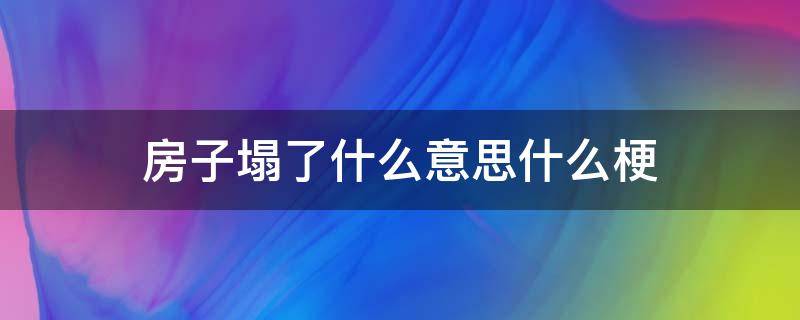 房子塌了什么意思什么梗